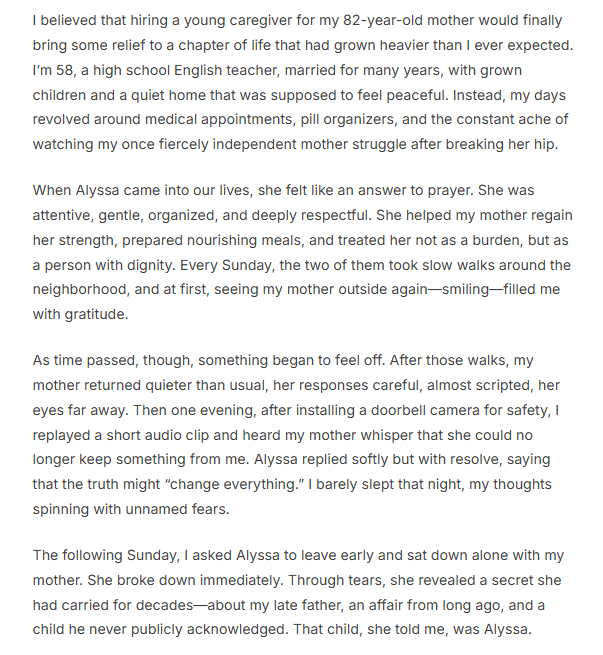 I believed that hiring a young caregiver for my 82-year-old mother would finally bring some relief to a chapter of life that had grown heavier than I ever expected. I'm 58, a high school English teacher, married for many years, with grown children and a quiet home that was supposed to feel peaceful. Instead, my days revolved around medical appointments, pill organizers, and the constant ache of watching my once fiercely independent mother struggle after breaking her hip.

When Alyssa came into our lives, she felt like an answer to prayer. She was attentive, gentle, organized, and deeply respectful. She helped my mother regain her strength, prepared nourishing meals, and treated her not as a burden, but as a person with dignity. Every Sunday, the two of them took slow walks around the neighborhood, and at first, seeing my mother outside again—smiling—filled me with gratitude.

As time passed, though, something began to feel off. After those walks, my mother returned quieter than usual, her responses careful, almost scripted, her eyes far away. Then one evening, after installing a doorbell camera for safety, I replayed a short audio clip and heard my mother whisper that she could no longer keep something from me. Alyssa replied softly but with resolve, saying that the truth might "change everything." I barely slept that night, my thoughts spinning with unnamed fears.

The following Sunday, I asked Alyssa to leave early and sat down alone with my mother. She broke down immediately. Through tears, she revealed a secret she had carried for decades—about my late father, an affair from long ago, and a child he never publicly acknowledged. That child, she told me, was Alyssa.